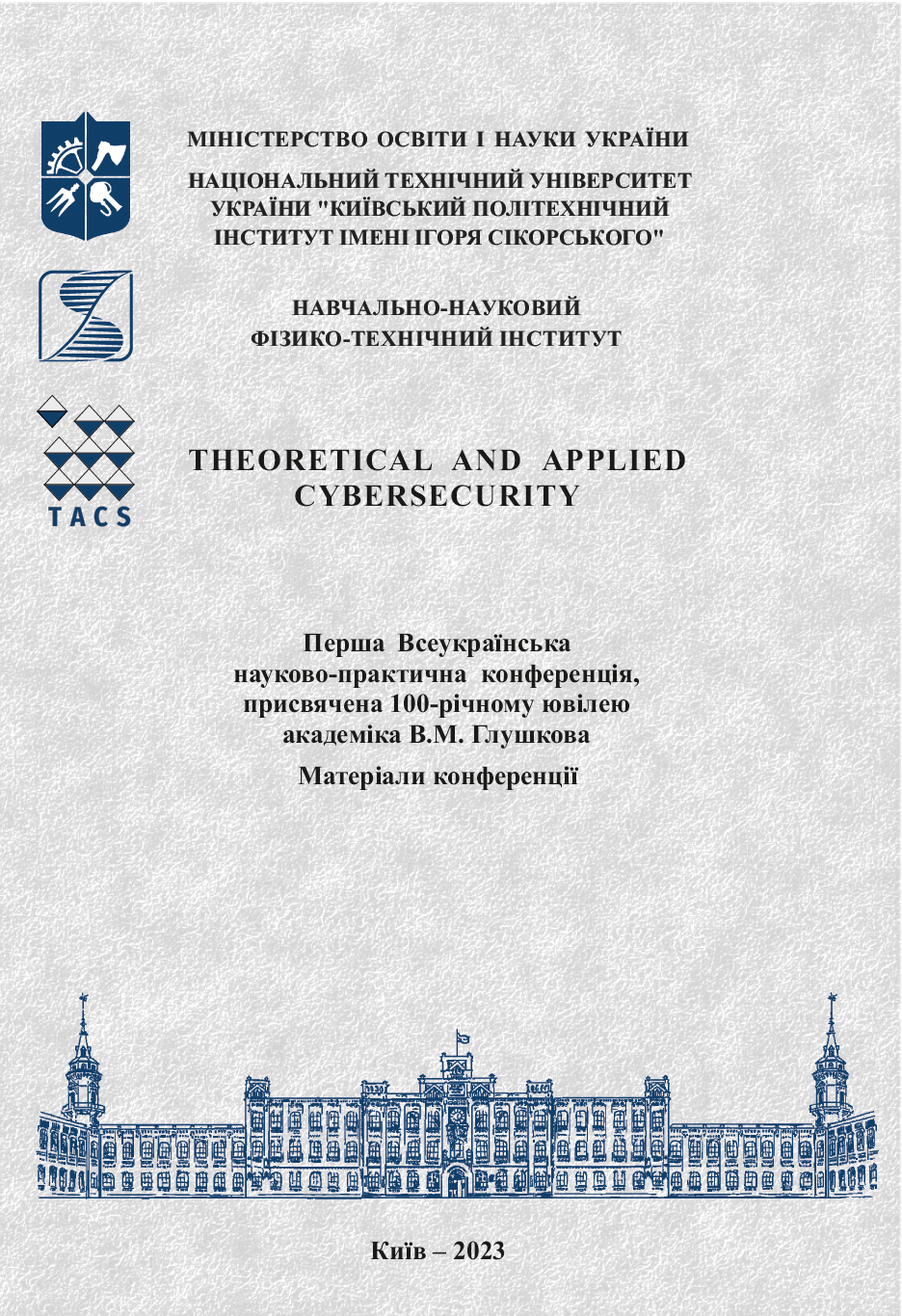 МІНІСТЕРСТВО ОСВІТИ І НАУКИ УКРАЇНИ

НАЦІОНАЛЬНИЙ ТЕХНІЧНИЙ УНІВЕРСИТЕТ УКРАЇНИ "КИЇВСЬКИЙ ПОЛІТЕХНІЧНИЙ ІНСТИТУТ ІМЕНІ ІГОРЯ СІКОРСЬКОГО"

НАВЧАЛЬНО-НАУКОВИЙ ФІЗИКО-ТЕХНІЧНИЙ ІНСТИТУТ

TACS

THEORETICAL AND APPLIED CYBERSECURITY

Перша Всеукраїнська науково-практична конференція, присвячена 100-річному ювілею академіка В.М. Глушкова

Матеріали конференції

Київ – 2023